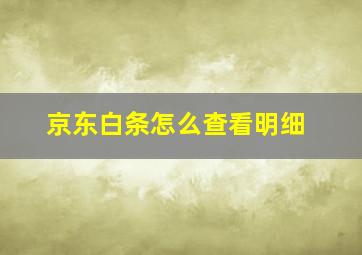 京东白条怎么查看明细